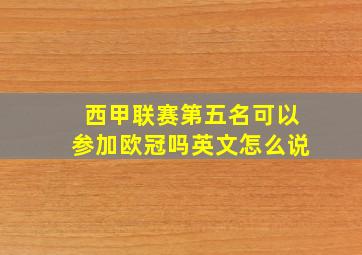 西甲联赛第五名可以参加欧冠吗英文怎么说